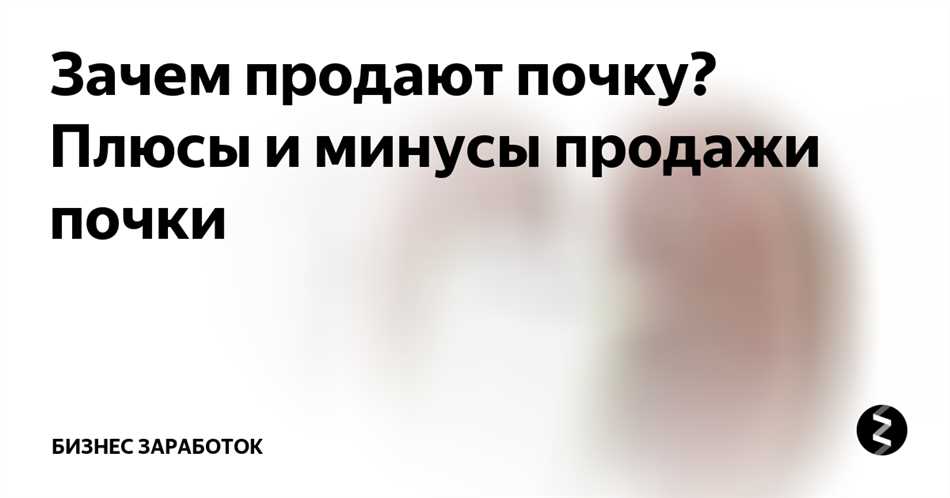 Зачем продают почку? Плюсы и минусы продажи почки

БИЗНЕС ЗАРАБОТОК